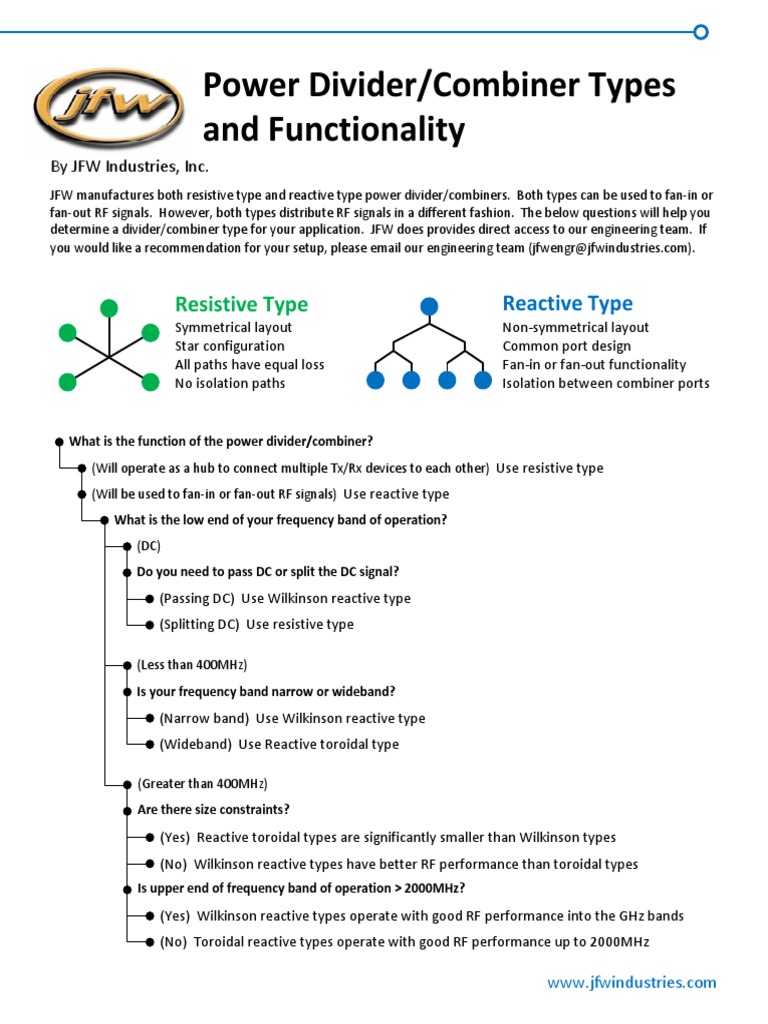 jfw

Power Divider/Combiner Types and Functionality

By JFW Industries, Inc.

JFW manufactures both resistive type and reactive type power divider/combiners. Both types can be used to fan-in or fan-out RF signals. However, both types distribute RF signals in a different fashion. The below questions will help you determine a divider/combiner type for your application. JFW does provides direct access to our engineering team. If you would like a recommendation for your setup, please email our engineering team (jfwengr@jfwindustries.com).

Resistive Type
Symmetrical layout
Star configuration
All paths have equal loss
No isolation paths

Reactive Type
Non-symmetrical layout
Common port design
Fan-in or fan-out functionality
Isolation between combiner ports

What is the function of the power divider/combiner?
(Will operate as a hub to connect multiple Tx/Rx devices to each other) Use resistive type
(Will be used to fan-in or fan-out RF signals) Use reactive type
What is the low end of your frequency band of operation?
(DC)
Do you need to pass DC or split the DC signal?
(Passing DC) Use Wilkinson reactive type
(Splitting DC) Use resistive type
(Less than 400MHz)
Is your frequency band narrow or wideband?
(Narrow band) Use Wilkinson reactive type
(Wideband) Use Reactive toroidal type
(Greater than 400MHz)
Are there size constraints?
(Yes) Reactive toroidal types are significantly smaller than Wilkinson types
(No) Wilkinson reactive types have better RF performance than toroidal types
Is upper end of frequency band of operation > 2000MHz?
(Yes) Wilkinson reactive types operate with good RF performance into the GHz bands
(No) Toroidal reactive types operate with good RF performance up to 2000MHz

www.jfwindustries.com